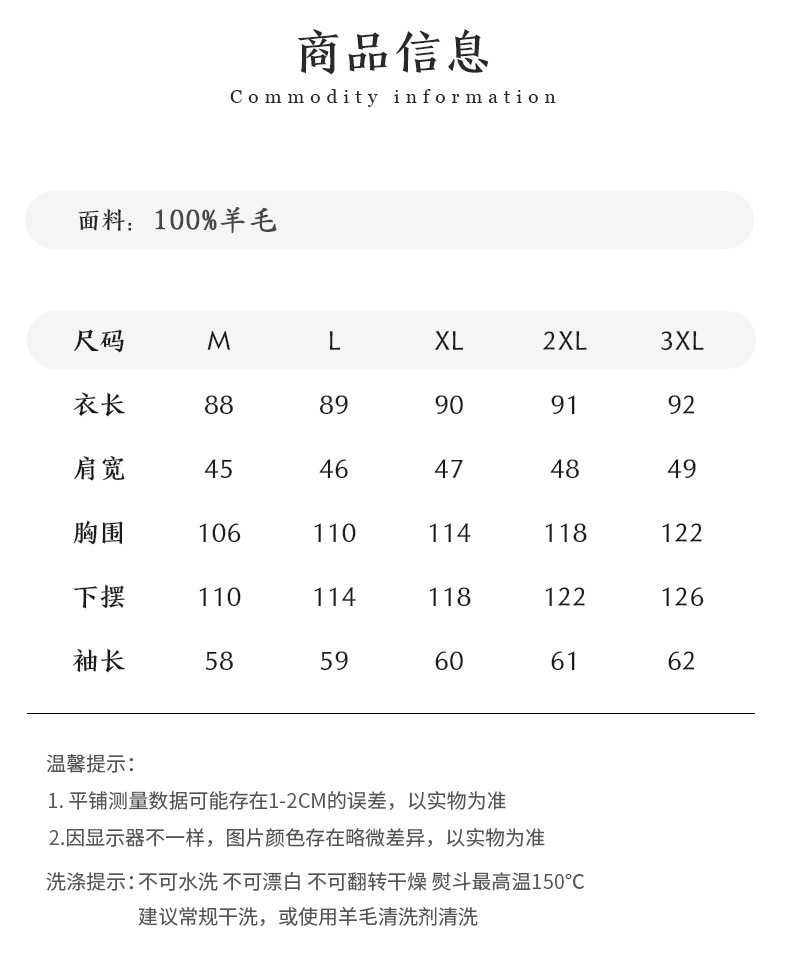 商品信息
Commodity information

面料：100%羊毛

| 尺码 | M | L | XL | 2XL | 3XL |
|---|---|---|---|---|---|
| 衣长 | 88 | 89 | 90 | 91 | 92 |
| 肩宽 | 45 | 46 | 47 | 48 | 49 |
| 胸围 | 106 | 110 | 114 | 118 | 122 |
| 下摆 | 110 | 114 | 118 | 122 | 126 |
| 袖长 | 58 | 59 | 60 | 61 | 62 |

温馨提示：
1. 平铺测量数据可能存在1-2CM的误差，以实物为准
2.因显示器不一样，图片颜色存在略微差异，以实物为准

洗涤提示：不可水洗 不可漂白 不可翻转干燥 熨斗最高温150°C
建议常规干洗，或使用羊毛清洗剂清洗